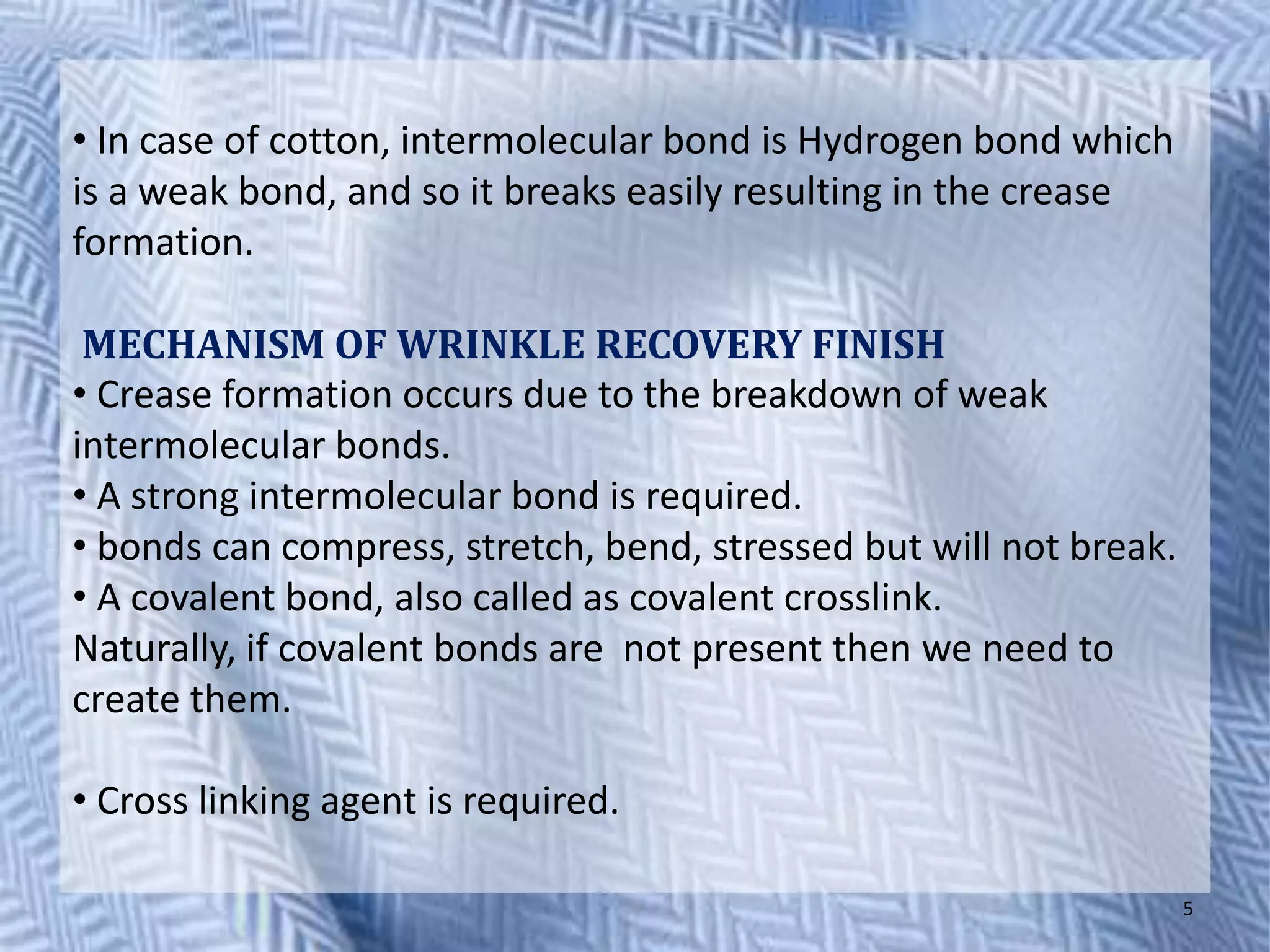 • In case of cotton, intermolecular bond is Hydrogen bond which is a weak bond, and so it breaks easily resulting in the crease formation.

MECHANISM OF WRINKLE RECOVERY FINISH
• Crease formation occurs due to the breakdown of weak intermolecular bonds.
• A strong intermolecular bond is required.
• bonds can compress, stretch, bend, stressed but will not break.
• A covalent bond, also called as covalent crosslink.
Naturally, if covalent bonds are not present then we need to create them.

• Cross linking agent is required.

5